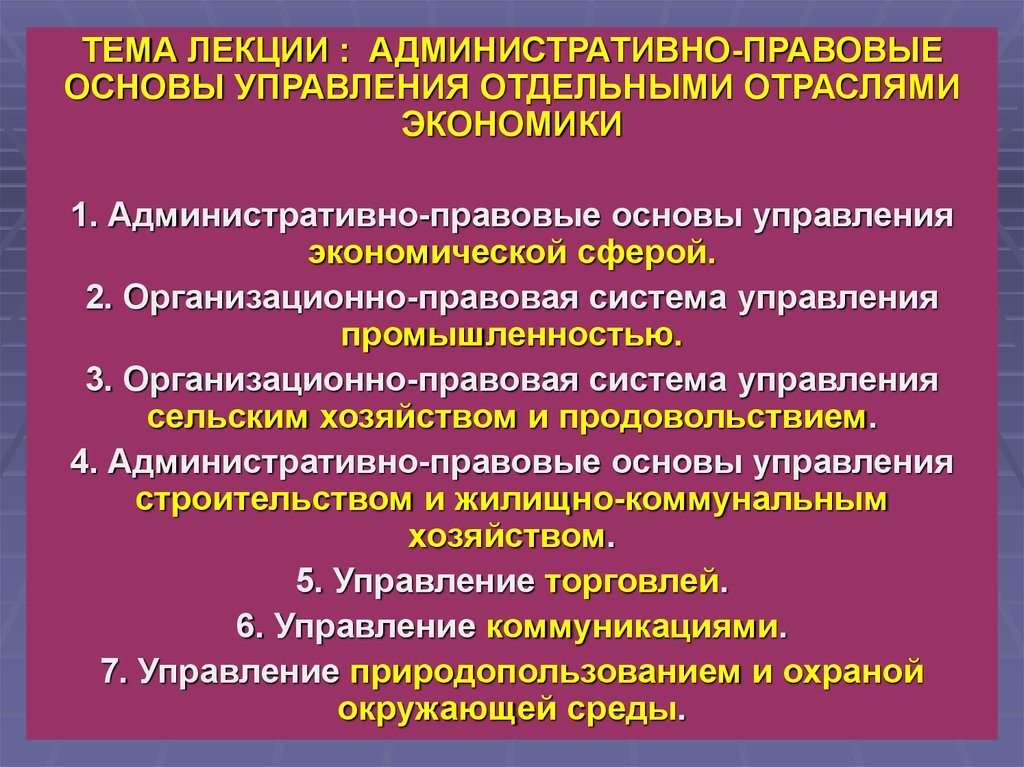 ТЕМА ЛЕКЦИИ : АДМИНИСТРАТИВНО-ПРАВОВЫЕ ОСНОВЫ УПРАВЛЕНИЯ ОТДЕЛЬНЫМИ ОТРАСЛЯМИ ЭКОНОМИКИ

1. Административно-правовые основы управления экономической сферой.

2. Организационно-правовая система управления промышленностью.

3. Организационно-правовая система управления сельским хозяйством и продовольствием.

4. Административно-правовые основы управления строительством и жилищно-коммунальным хозяйством.

5. Управление торговлей.

6. Управление коммуникациями.

7. Управление природопользованием и охраной окружающей среды.